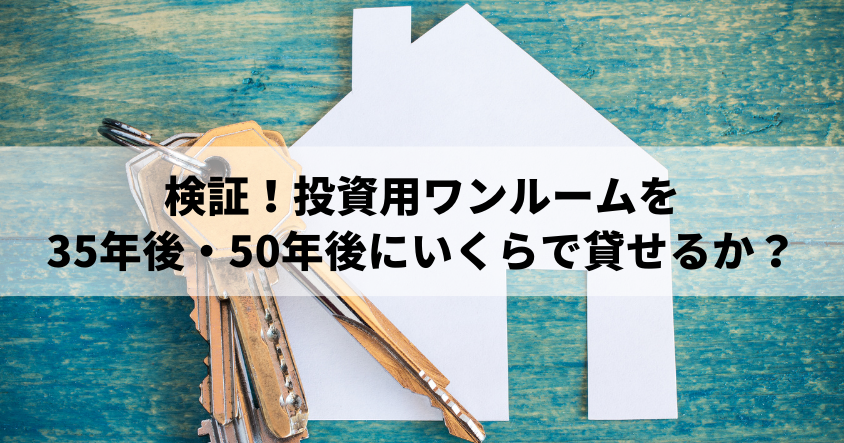 検証！投資用ワンルームを
35年後・50年後にいくらで貸せるか？